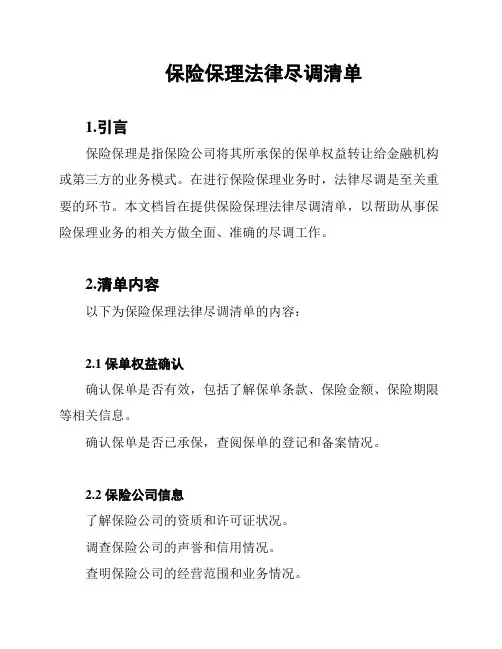 保险保理法律尽调清单

1.引言

保险保理是指保险公司将其所承保的保单权益转让给金融机构或第三方的业务模式。在进行保险保理业务时，法律尽调是至关重要的环节。本文档旨在提供保险保理法律尽调清单，以帮助从事保险保理业务的相关方做全面、准确的尽调工作。

2.清单内容

以下为保险保理法律尽调清单的内容：

2.1 保单权益确认

确认保单是否有效，包括了解保单条款、保险金额、保险期限等相关信息。

确认保单是否已承保，查阅保单的登记和备案情况。

2.2 保险公司信息

了解保险公司的资质和许可证状况。

调查保险公司的声誉和信用情况。

查明保险公司的经营范围和业务情况。